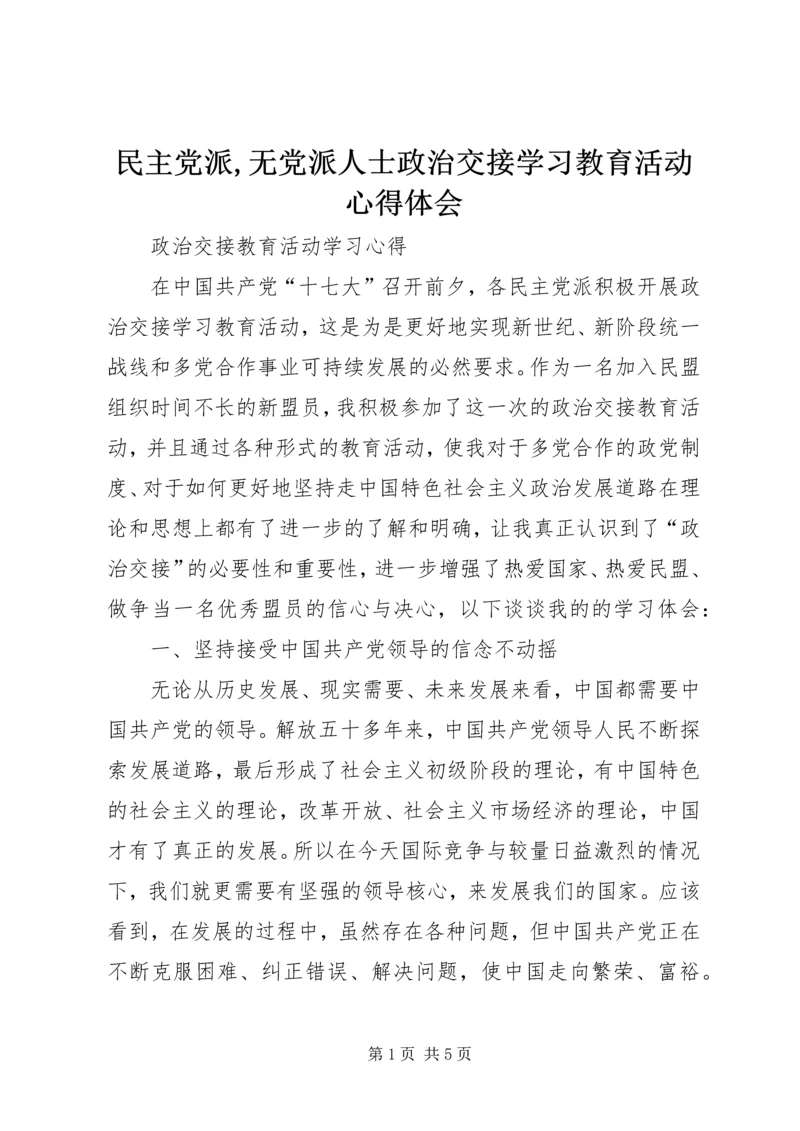 民主党派,无党派人士政治交接学习教育活动心得体会

政治交接教育活动学习心得

在中国共产党“十七大”召开前夕，各民主党派积极开展政治交接学习教育活动，这是为是更好地实现新世纪、新阶段统一战线和多党合作事业可持续发展的必然要求。作为一名加入民盟组织时间不长的新盟员，我积极参加了这一次的政治交接教育活动，并且通过各种形式的教育活动，使我对于多党合作的政党制度、对于如何更好地坚持走中国特色社会主义政治发展道路在理论和思想上都有了进一步的了解和明确，让我真正认识到了“政治交接”的必要性和重要性，进一步增强了热爱国家、热爱民盟、做争当一名优秀盟员的信心与决心，以下谈谈我的的学习体会：

一、坚持接受中国共产党领导的信念不动摇

无论从历史发展、现实需要、未来发展来看，中国都需要中国共产党的领导。解放五十多年来，中国共产党领导人民不断探索发展道路，最后形成了社会主义初级阶段的理论，有中国特色的社会主义的理论，改革开放、社会主义市场经济的理论，中国才有了真正的发展。所以在今天国际竞争与较量日益激烈的情况下，我们就更需要有坚强的领导核心，来发展我们的国家。应该看到，在发展的过程中，虽然存在各种问题，但中国共产党正在不断克服困难、纠正错误、解决问题，使中国走向繁荣、富裕。

第 1 页 共 5 页